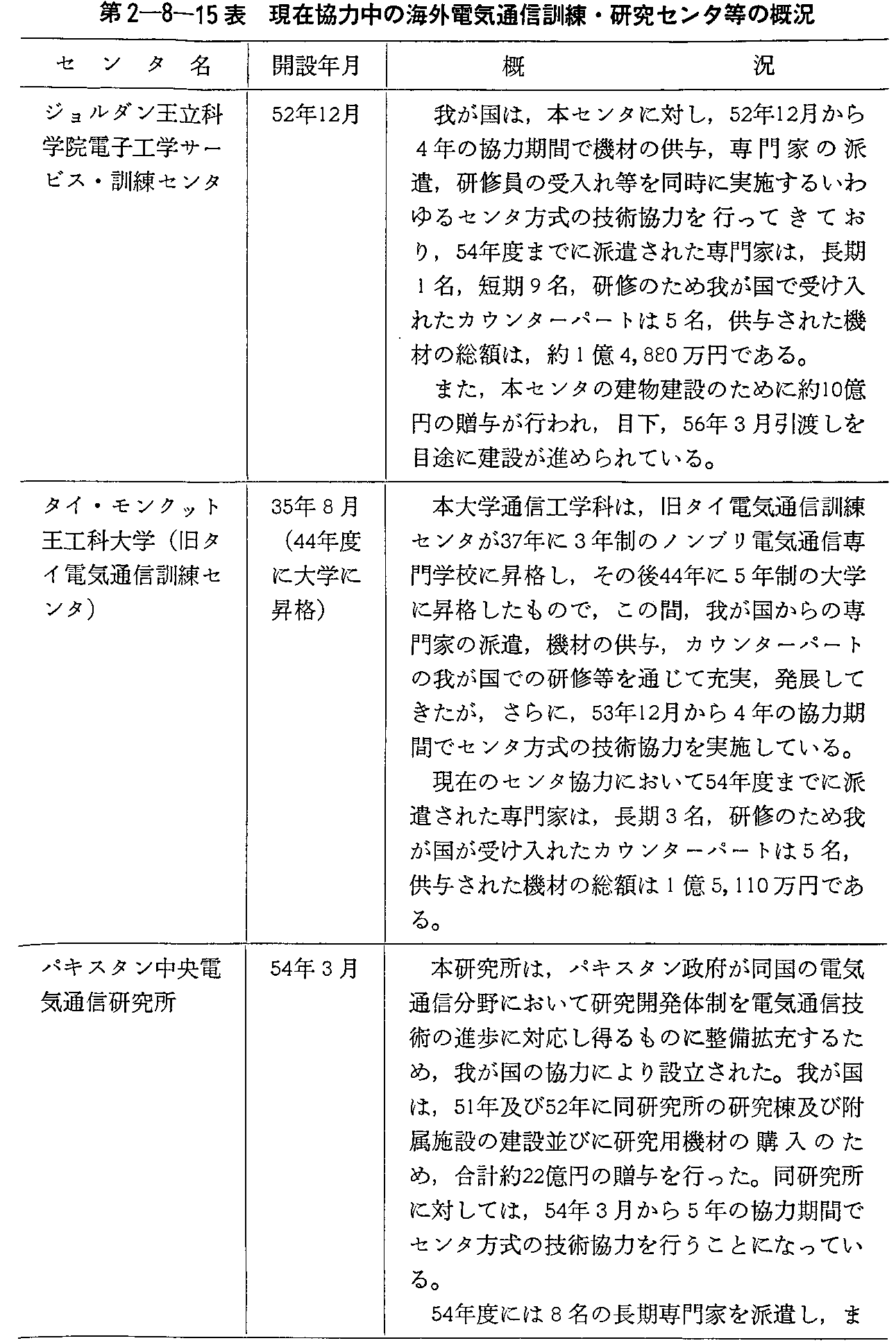 第2—8—15表　現在協力中の海外電気通信訓練・研究センタ等の概況

| センタ名 | 開設年月 | 概況 |
|---|---|---|
| ジョルダン王立科学院電子工学サービス・訓練センタ | 52年12月 | 我が国は，本センタに対し，52年12月から4年の協力期間で機材の供与，専門家の派遣，研修員の受入れ等を同時に実施するいわゆるセンタ方式の技術協力を行ってきており，54年度までに派遣された専門家は，長期1名，短期9名，研修のため我が国で受け入れたカウンターパートは5名，供与された機材の総額は，約1億4,880万円である。<br>また，本センタの建物建設のために約10億円の贈与が行われ，目下，56年3月引渡しを目途に建設が進められている。 |
| タイ・モンクット王工科大学（旧タイ電気通信訓練センタ） | 35年8月（44年度に大学に昇格） | 本大学通信工学科は，旧タイ電気通信訓練センタが37年に3年制のノンブリ電気通信専門学校に昇格し，その後44年に5年制の大学に昇格したもので，この間，我が国からの専門家の派遣，機材の供与，カウンターパートの我が国での研修等を通じて充実，発展してきたが，さらに，53年12月から4年の協力期間でセンタ方式の技術協力を実施している。<br>現在のセンタ協力において54年度までに派遣された専門家は，長期3名，研修のため我が国が受け入れたカウンターパートは5名，供与された機材の総額は1億5,110万円である。 |
| パキスタン中央電気通信研究所 | 54年3月 | 本研究所は，パキスタン政府が同国の電気通信分野において研究開発体制を電気通信技術の進歩に対応し得るものに整備拡充するため，我が国の協力により設立された。我が国は，51年及び52年に同研究所の研究棟及び附属施設の建設並びに研究用機材の購入のため，合計約22億円の贈与を行った。同研究所に対しては，54年3月から5年の協力期間でセンタ方式の技術協力を行うことになっている。<br>54年度には8名の長期専門家を派遣し，ま |